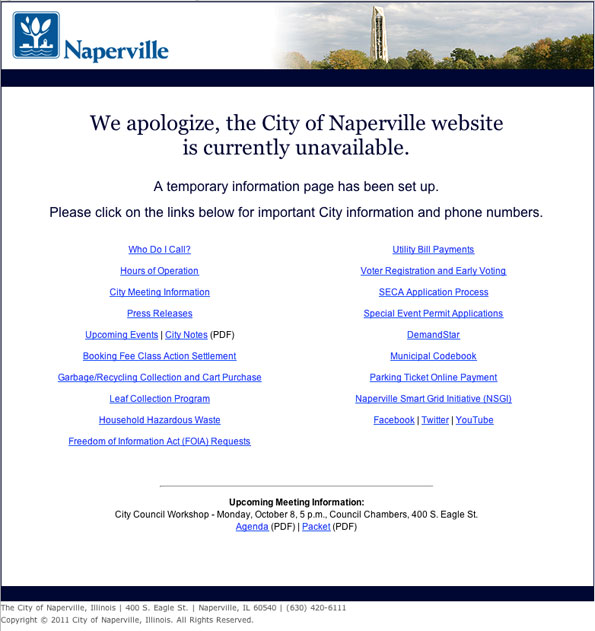 Naperville

We apologize, the City of Naperville website is currently unavailable.

A temporary information page has been set up.

Please click on the links below for important City information and phone numbers.

Who Do I Call?

Hours of Operation

City Meeting Information

Press Releases

Upcoming Events | City Notes (PDF)

Booking Fee Class Action Settlement

Garbage/Recycling Collection and Cart Purchase

Leaf Collection Program

Household Hazardous Waste

Freedom of Information Act (FOIA) Requests

Utility Bill Payments

Voter Registration and Early Voting

SECA Application Process

Special Event Permit Applications

DemandStar

Municipal Codebook

Parking Ticket Online Payment

Naperville Smart Grid Initiative (NSGI)

Facebook | Twitter | YouTube

Upcoming Meeting Information:
City Council Workshop - Monday, October 8, 5 p.m., Council Chambers, 400 S. Eagle St.
Agenda (PDF) | Packet (PDF)

The City of Naperville, Illinois | 400 S. Eagle St. | Naperville, IL 60540 | (630) 420-6111
Copyright © 2011 City of Naperville, Illinois. All Rights Reserved.